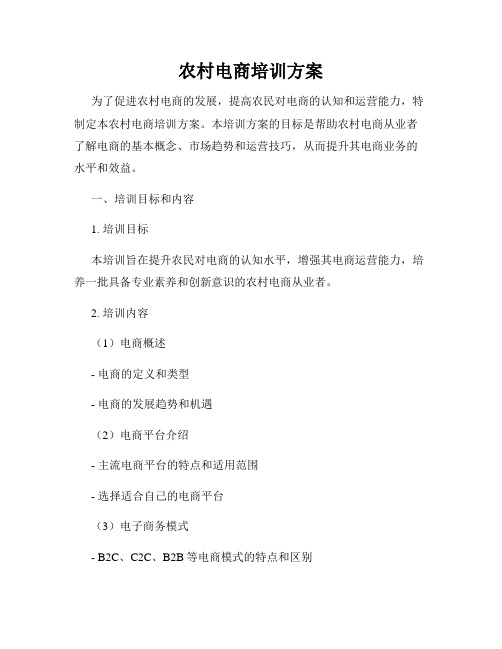 农村电商培训方案

为了促进农村电商的发展，提高农民对电商的认知和运营能力，特制定本农村电商培训方案。本培训方案的目标是帮助农村电商从业者了解电商的基本概念、市场趋势和运营技巧，从而提升其电商业务的水平和效益。

一、培训目标和内容

1. 培训目标

本培训旨在提升农民对电商的认知水平，增强其电商运营能力，培养一批具备专业素养和创新意识的农村电商从业者。

2. 培训内容

（1）电商概述

- 电商的定义和类型

- 电商的发展趋势和机遇

（2）电商平台介绍

- 主流电商平台的特点和适用范围

- 选择适合自己的电商平台

（3）电子商务模式

- B2C、C2C、B2B 等电商模式的特点和区别